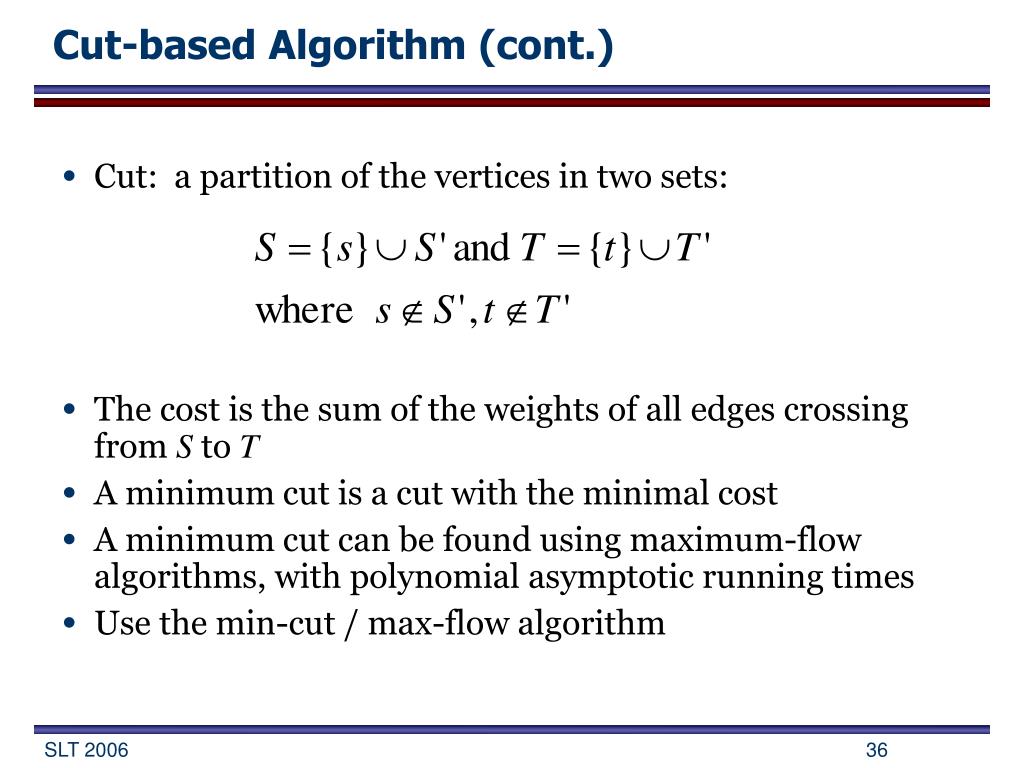 Cut-based Algorithm (cont.)

• Cut: a partition of the vertices in two sets:

$S = \{s\} \cup S'$ and $T = \{t\} \cup T'$

where $s \notin S', t \notin T'$

• The cost is the sum of the weights of all edges crossing from $S$ to $T$
• A minimum cut is a cut with the minimal cost
• A minimum cut can be found using maximum-flow algorithms, with polynomial asymptotic running times
• Use the min-cut / max-flow algorithm

SLT 2006

36